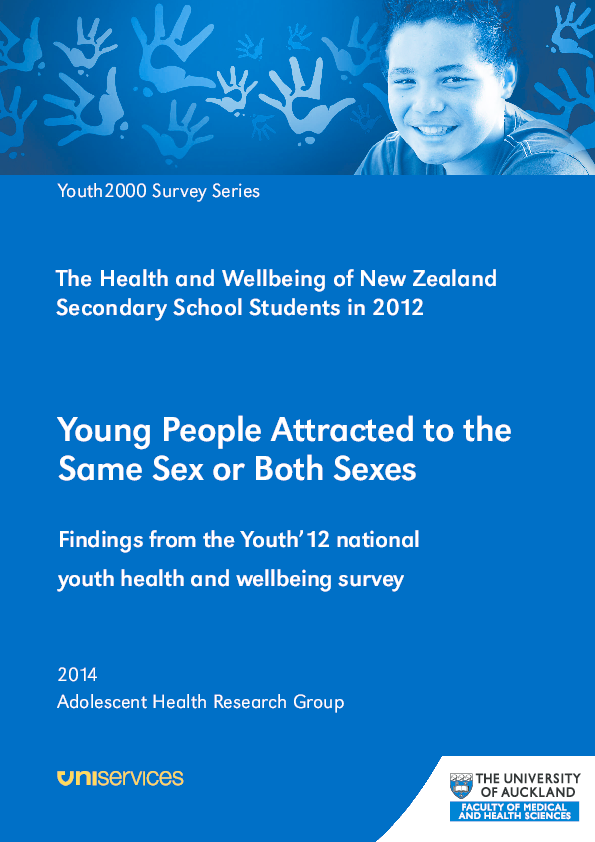 Youth2000 Survey Series

The Health and Wellbeing of New Zealand Secondary School Students in 2012

Young People Attracted to the Same Sex or Both Sexes

Findings from the Youth'12 national youth health and wellbeing survey

2014
Adolescent Health Research Group

uniservices

THE UNIVERSITY OF AUCKLAND
FACULTY OF MEDICAL AND HEALTH SCIENCES